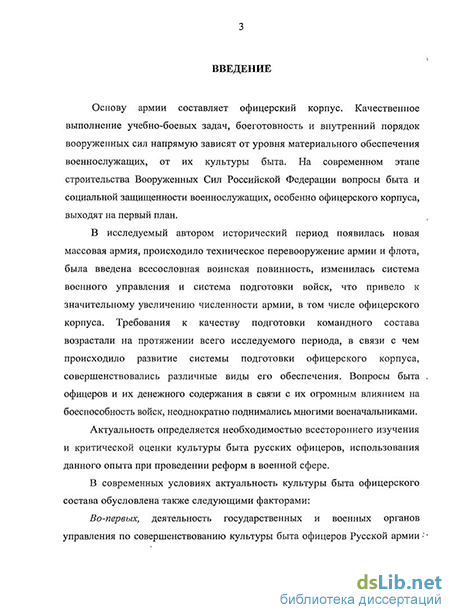 3

ВВЕДЕНИЕ

Основу армии составляет офицерский корпус. Качественное выполнение учебно-боевых задач, боеготовность и внутренний порядок вооруженных сил напрямую зависят от уровня материального обеспечения военнослужащих, от их культуры быта. На современном этапе строительства Вооруженных Сил Российской Федерации вопросы быта и социальной защищенности военнослужащих, особенно офицерского корпуса, выходят на первый план.

В исследуемый автором исторический период появилась новая массовая армия, происходило техническое перевооружение армии и флота, была введена всесословная воинская повинность, изменилась система военного управления и система подготовки войск, что привело к значительному увеличению численности армии, в том числе офицерского корпуса. Требования к качеству подготовки командного состава возрастали на протяжении всего исследуемого периода, в связи с чем происходило развитие системы подготовки офицерского корпуса, совершенствовались различные виды его обеспечения. Вопросы быта офицеров и их денежного содержания в связи с их огромным влиянием на боеспособность войск, неоднократно поднимались многими военачальниками.

Актуальность определяется необходимостью всестороннего изучения и критической оценки культуры быта русских офицеров, использования данного опыта при проведении реформ в военной сфере.

В современных условиях актуальность культуры быта офицерского состава обусловлена также следующими факторами:

Во-первых, деятельность государственных и военных органов управления по совершенствованию культуры быта офицеров Русской армии

dsLib.net
библиотека диссертаций